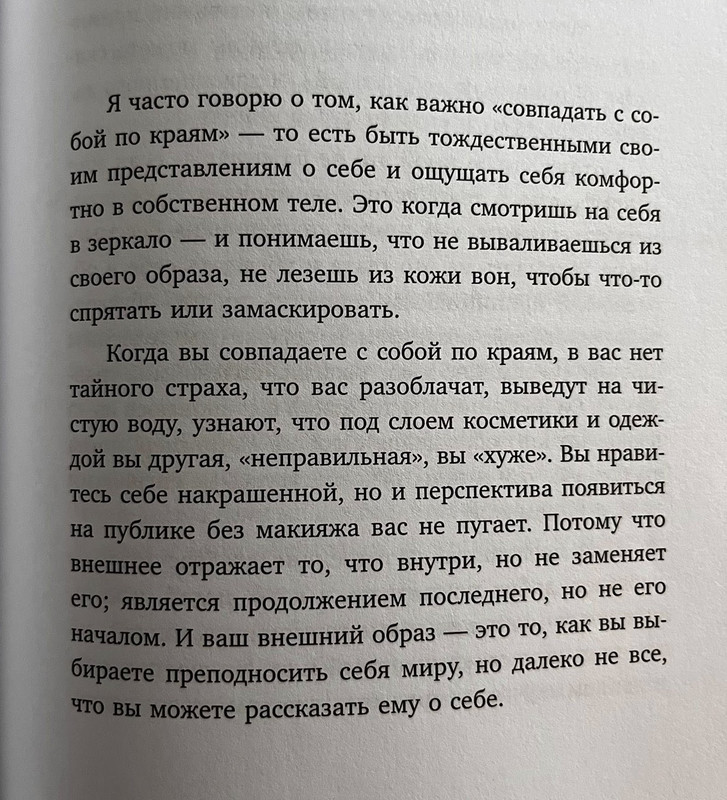 Я часто говорю о том, как важно «совпадать с собой по краям» — то есть быть тождественными своим представлениям о себе и ощущать себя комфортно в собственном теле. Это когда смотришь на себя в зеркало — и понимаешь, что не вываливаешься из своего образа, не лезешь из кожи вон, чтобы что-то спрятать или замаскировать.

Когда вы совпадаете с собой по краям, в вас нет тайного страха, что вас разоблачат, выведут на чистую воду, узнают, что под слоем косметики и одеждой вы другая, «неправильная», вы «хуже». Вы нравитесь себе накрашенной, но и перспектива появиться на публике без макияжа вас не пугает. Потому что внешнее отражает то, что внутри, но не заменяет его; является продолжением последнего, но не его началом. И ваш внешний образ — это то, как вы выбираете преподносить себя миру, но далеко не все, что вы можете рассказать ему о себе.